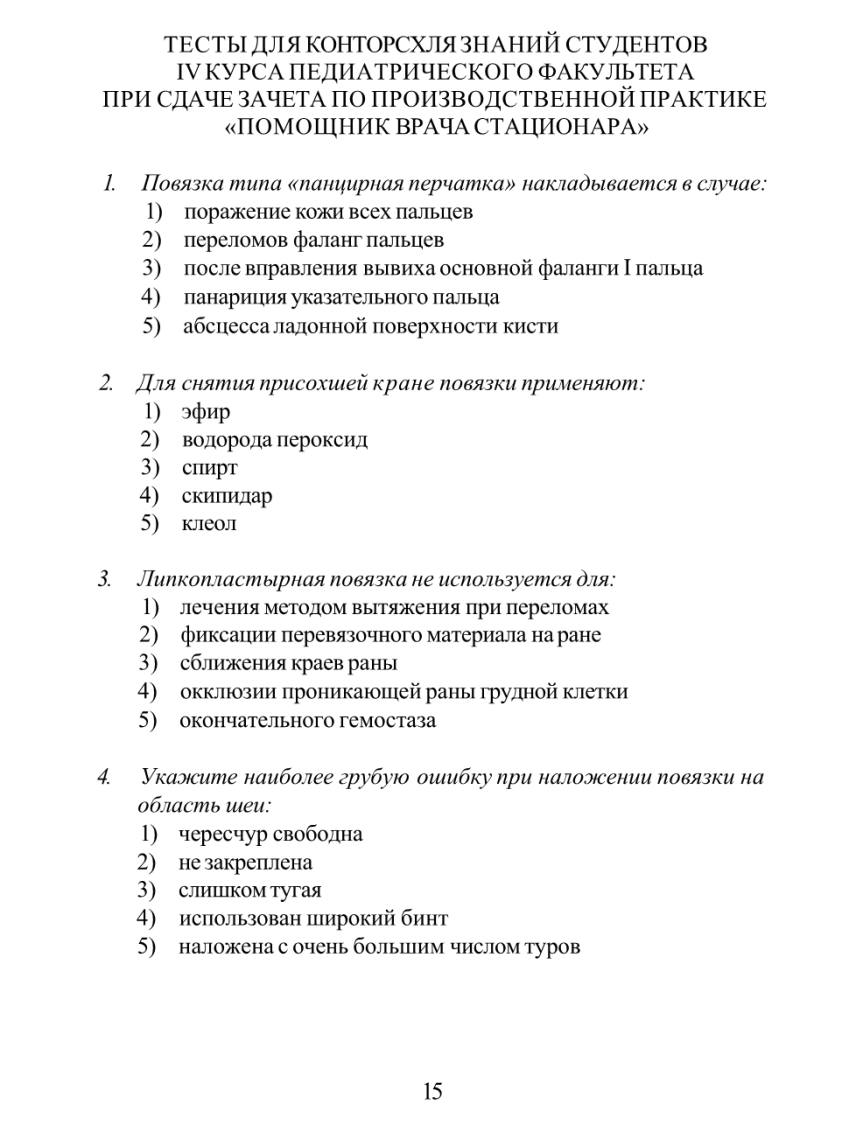 ТЕСТЫ ДЛЯ КОНТОРСХЛЯ ЗНАНИЙ СТУДЕНТОВ
IV КУРСА ПЕДИАТРИЧЕСКОГО ФАКУЛЬТЕТА
ПРИ СДАЧЕ ЗАЧЕТА ПО ПРОИЗВОДСТВЕННОЙ ПРАКТИКЕ
«ПОМОЩНИК ВРАЧА СТАЦИОНАРА»

1. Повязка типа «панцирная перчатка» накладывается в случае:
1) поражение кожи всех пальцев
2) переломов фаланг пальцев
3) после вправления вывиха основной фаланги I пальца
4) панариция указательного пальца
5) абсцесса ладонной поверхности кисти

2. Для снятия присохшей кране повязки применяют:
1) эфир
2) водорода пероксид
3) спирт
4) скипидар
5) клеол

3. Липкопластырная повязка не используется для:
1) лечения методом вытяжения при переломах
2) фиксации перевязочного материала на ране
3) сближения краев раны
4) окклюзии проникающей раны грудной клетки
5) окончательного гемостаза

4. Укажите наиболее грубую ошибку при наложении повязки на область шеи:
1) чересчур свободна
2) не закреплена
3) слишком тугая
4) использован широкий бинт
5) наложена с очень большим числом туров

15